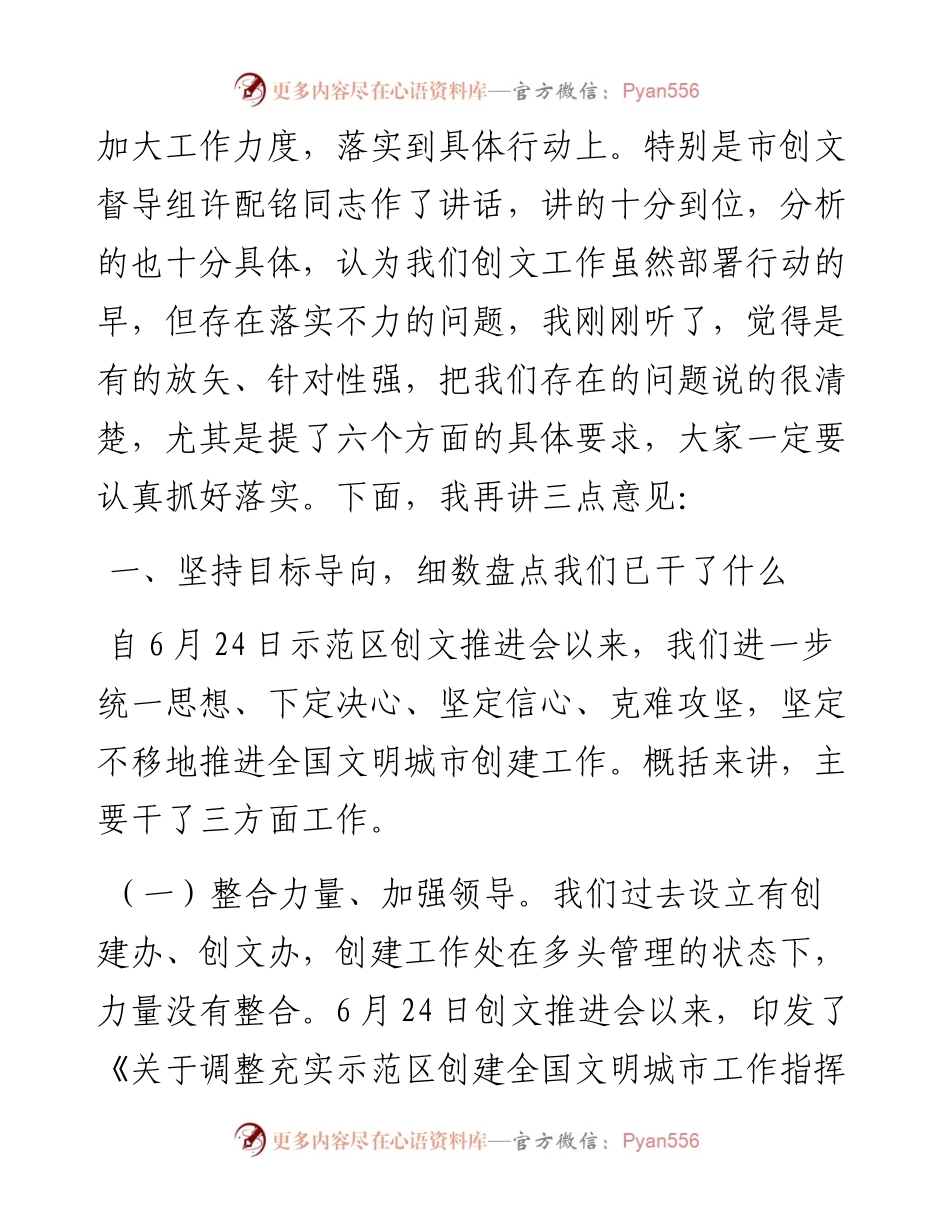 更多内容尽在心语资料库—官方微信：Pyan556

加大工作力度，落实到具体行动上。特别是市创文督导组许配铭同志作了讲话，讲的十分到位，分析的也十分具体，认为我们创文工作虽然部署行动的早，但存在落实不力的问题，我刚刚听了，觉得是有的放矢、针对性强，把我们存在的问题说的很清楚，尤其是提了六个方面的具体要求，大家一定要认真抓好落实。下面，我再讲三点意见:

一、坚持目标导向，细数盘点我们已干了什么

自 6 月 24 日示范区创文推进会以来，我们进一步统一思想、下定决心、坚定信心、克难攻坚，坚定不移地推进全国文明城市创建工作。概括来讲，主要干了三方面工作。

（一）整合力量、加强领导。我们过去设立有创建办、创文办，创建工作处在多头管理的状态下，力量没有整合。6 月 24 日创文推进会以来，印发了《关于调整充实示范区创建全国文明城市工作指挥

更多内容尽在心语资料库—官方微信：Pyan556